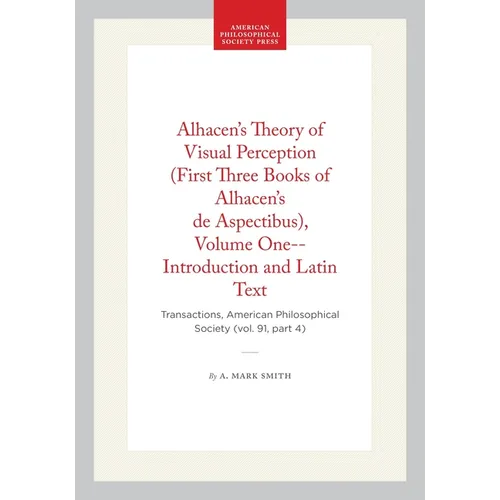 AMERICAN PHILOSOPHICAL SOCIETY PRESS

Alhacen's Theory of Visual Perception (First Three Books of Alhacen's de Aspectibus), Volume One-- Introduction and Latin Text

Transactions, American Philosophical Society (vol. 91, part 4)

By A. MARK SMITH